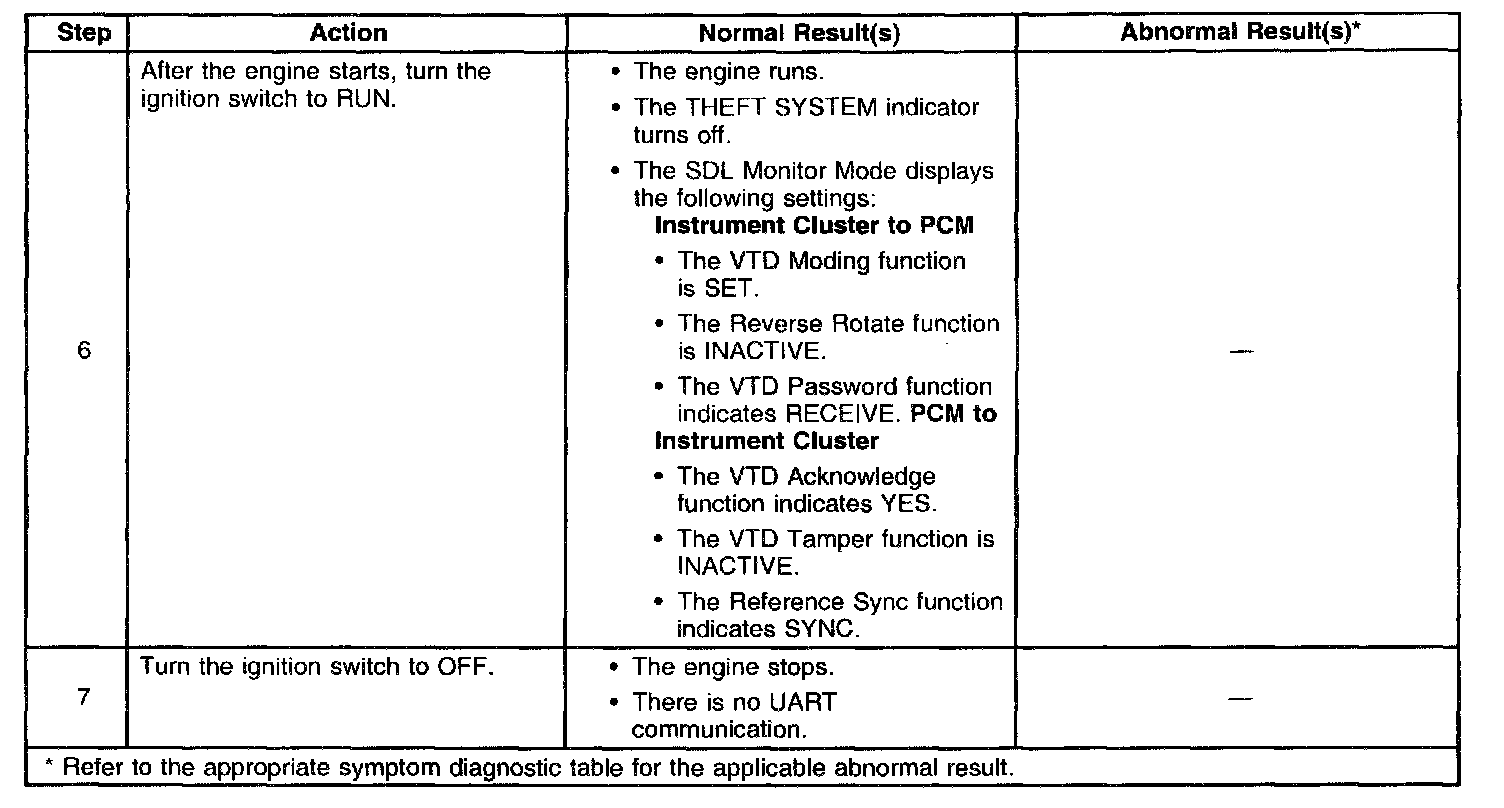 | Step | Action | Normal Result(s) | Abnormal Result(s)* |
|---|---|---|---|
| 6 | After the engine starts, turn the ignition switch to RUN. | • The engine runs. • The THEFT SYSTEM indicator turns off. • The SDL Monitor Mode displays the following settings: **Instrument Cluster to PCM** • The VTD Moding function is SET. • The Reverse Rotate function is INACTIVE. • The VTD Password function indicates RECEIVE. **PCM to Instrument Cluster** • The VTD Acknowledge function indicates YES. • The VTD Tamper function is INACTIVE. • The Reference Sync function indicates SYNC. | — |
| 7 | Turn the ignition switch to OFF. | • The engine stops. • There is no UART communication. | — |
| * Refer to the appropriate symptom diagnostic table for the applicable abnormal result. | | | |